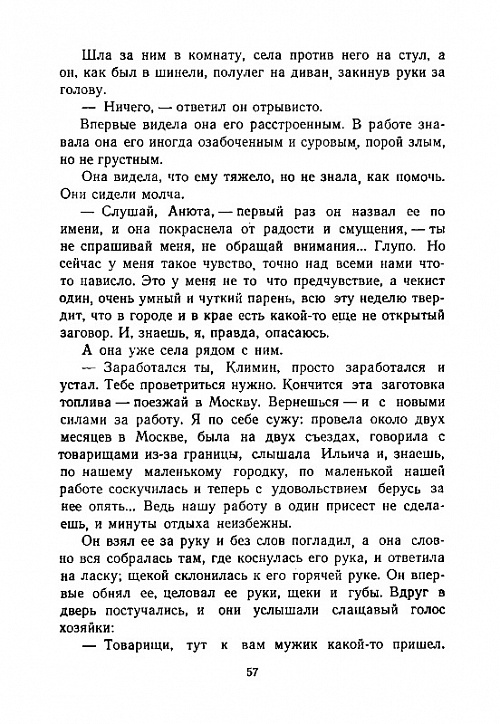 Шла за ним в комнату, села против него на стул, а он, как был в шинели, полулег на диван, закинув руки за голову.

— Ничего, — ответил он отрывисто.

Впервые видела она его расстроенным. В работе знавала она его иногда озабоченным и суровым, порой злым, но не грустным.

Она видела, что ему тяжело, но не знала, как помочь. Они сидели молча.

— Слушай, Анюта, — первый раз он назвал ее по имени, и она покраснела от радости и смущения, — ты не спрашивай меня, не обращай внимания... Глупо. Но сейчас у меня такое чувство, точно над всеми нами что-то нависло. Это у меня не то что предчувствие, а чекист один, очень умный и чуткий парень, всю эту неделю твердит, что в городе и в крае есть какой-то еще не открытый заговор. И, знаешь, я, правда, опасаюсь.

А она уже села рядом с ним.

— Заработался ты, Климин, просто заработался и устал. Тебе проветриться нужно. Кончится эта заготовка топлива — поезжай в Москву. Вернешься — и с новыми силами за работу. Я по себе сужу: провела около двух месяцев в Москве, была на двух съездах, говорила с товарищами из-за границы, слышала Ильича и, знаешь, по нашему маленькому городку, по маленькой нашей работе соскучилась и теперь с удовольствием берусь за нее опять... Ведь нашу работу в один присест не сделаешь, и минуты отдыха неизбежны.

Он взял ее за руку и без слов погладил, а она словно вся собралась там, где коснулась его рука, и ответила на ласку; щекой склонилась к его горячей руке. Он впервые обнял ее, целовал ее руки, щеки и губы. Вдруг в дверь постучались, и они услышали слащавый голос хозяйки:

— Товарищи, тут к вам мужик какой-то пришел.

57